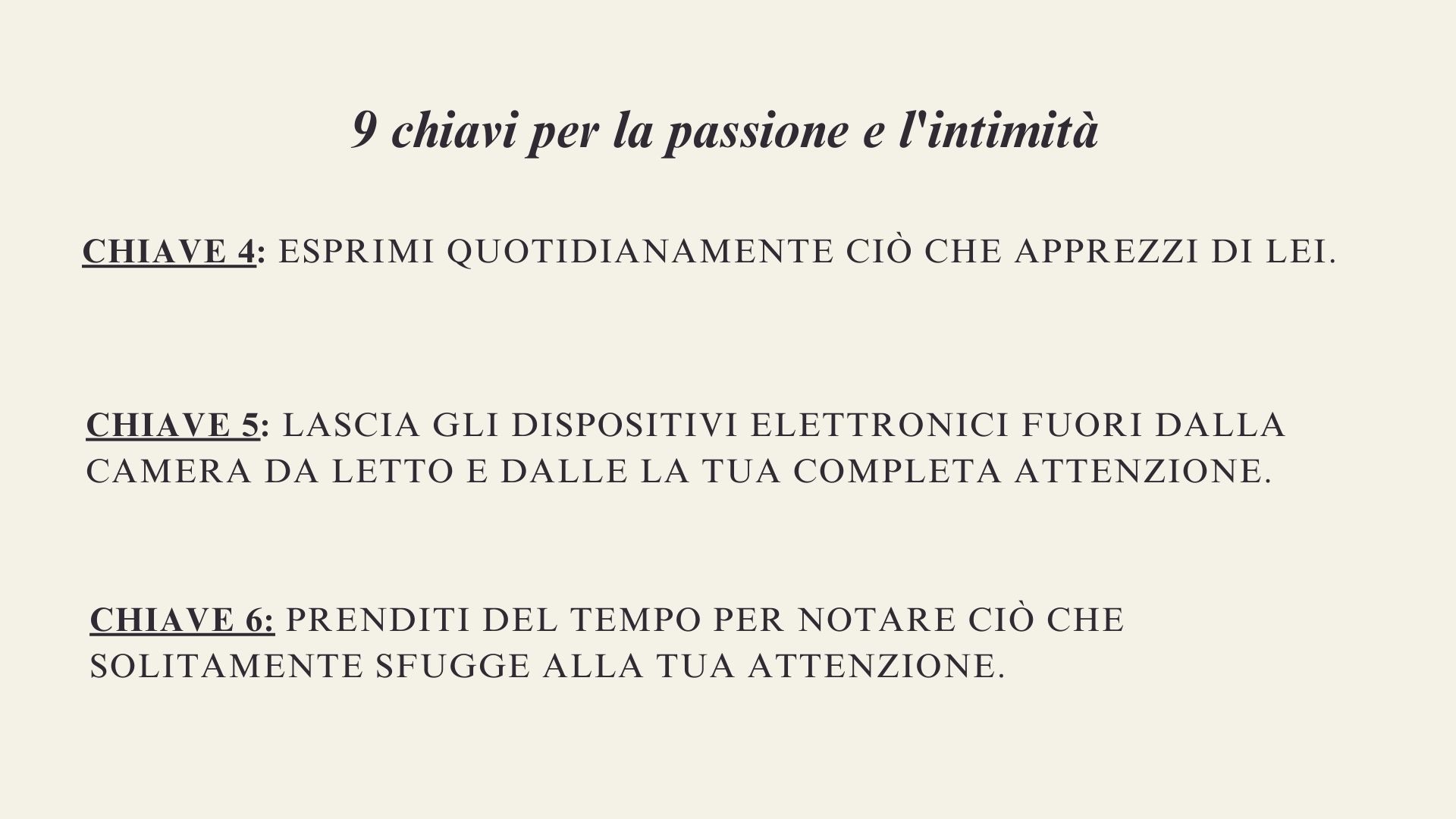 9 chiavi per la passione e l'intimità

CHIAVE 4: ESPRIMI QUOTIDIANAMENTE CIÒ CHE APPREZZI DI LEI.

CHIAVE 5: LASCIA GLI DISPOSITIVI ELETTRONICI FUORI DALLA CAMERA DA LETTO E DALLE LA TUA COMPLETA ATTENZIONE.

CHIAVE 6: PRENDITI DEL TEMPO PER NOTARE CIÒ CHE SOLITAMENTE SFUGGE ALLA TUA ATTENZIONE.